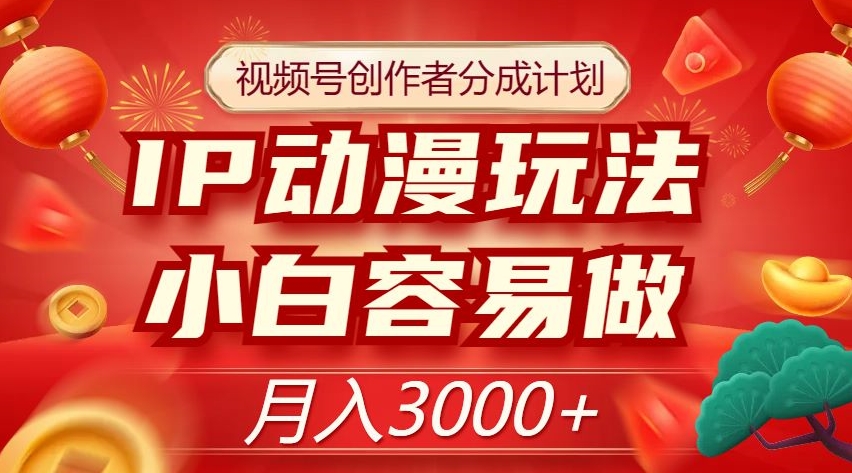 视频号创作者分成计划

IP动漫玩法
小白容易做

月入3000+